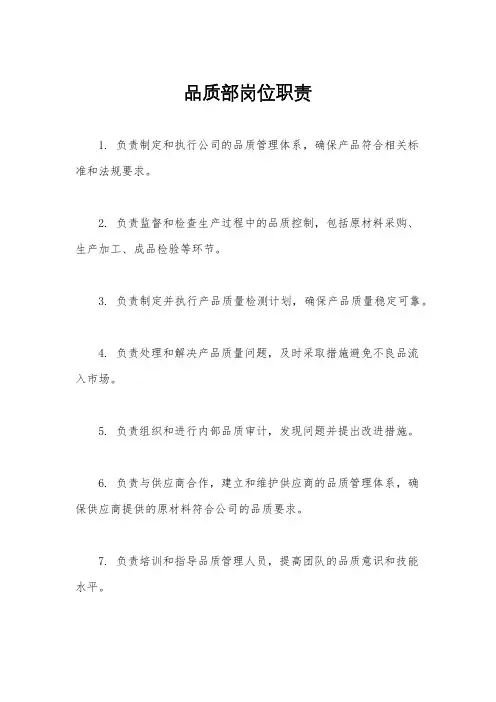 品质部岗位职责

1. 负责制定和执行公司的品质管理体系，确保产品符合相关标准和法规要求。

2. 负责监督和检查生产过程中的品质控制，包括原材料采购、生产加工、成品检验等环节。

3. 负责制定并执行产品质量检测计划，确保产品质量稳定可靠。

4. 负责处理和解决产品质量问题，及时采取措施避免不良品流入市场。

5. 负责组织和进行内部品质审计，发现问题并提出改进措施。

6. 负责与供应商合作，建立和维护供应商的品质管理体系，确保供应商提供的原材料符合公司的品质要求。

7. 负责培训和指导品质管理人员，提高团队的品质意识和技能水平。